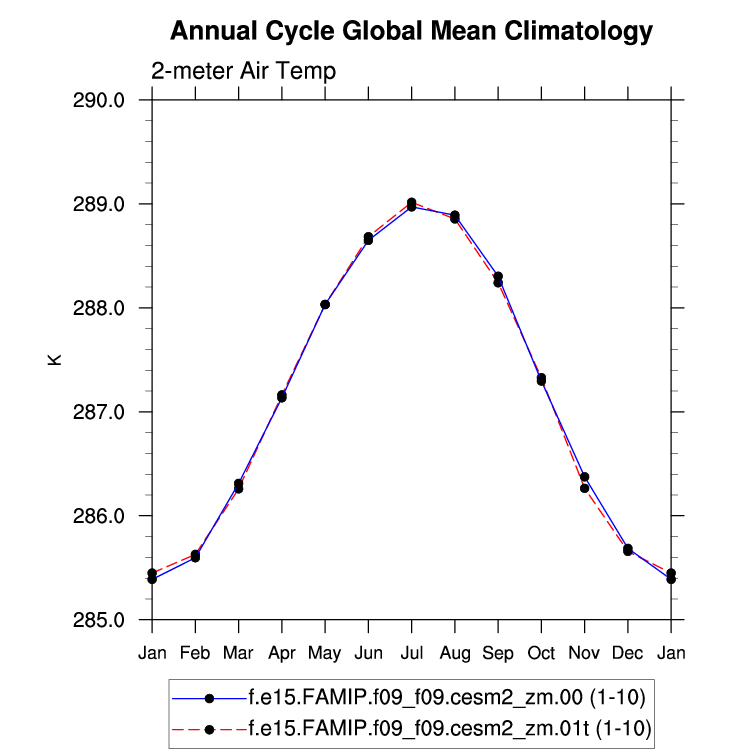 Annual Cycle Global Mean Climatology

2-meter Air Temp

290.0
289.0
288.0
287.0
286.0
285.0

K

Jan Feb Mar Apr May Jun Jul Aug Sep Oct Nov Dec Jan

f.e15.FAMIP.f09_f09.cesm2_zm.00 (1-10)
f.e15.FAMIP.f09_f09.cesm2_zm.01t (1-10)